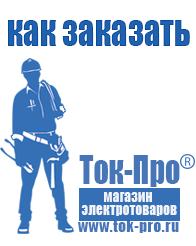 как заказать

Ток-Про®
магазин электротоваров
www.tok-pro.ru